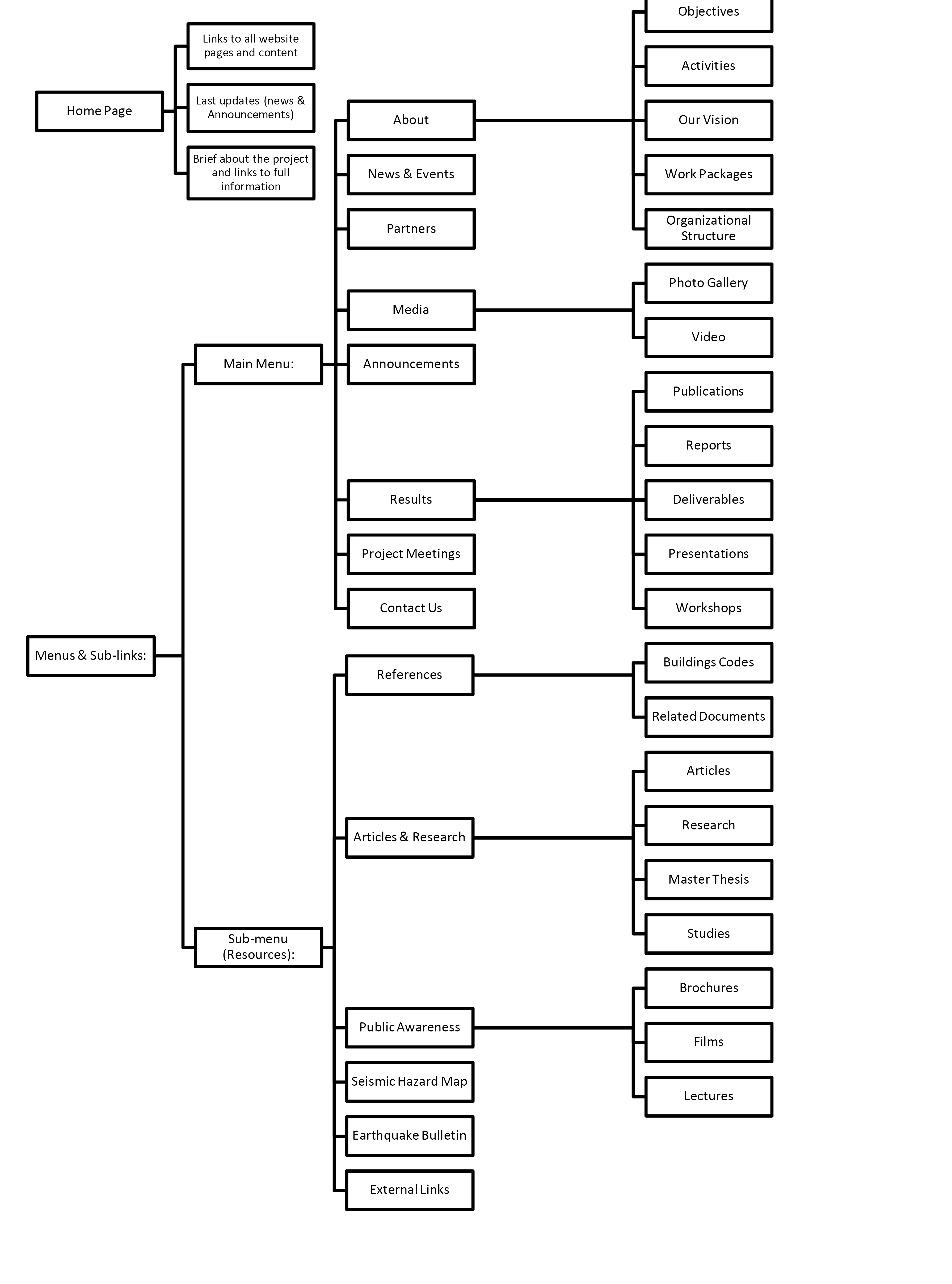 Home Page

Links to all website pages and content

Last updates (news & Announcements)

Brief about the project and links to full information

Menus & Sub-links:

Main Menu:

About

Objectives

Activities

Our Vision

Work Packages

Organizational Structure

News & Events

Partners

Media

Photo Gallery

Video

Announcements

Results

Publications

Reports

Deliverables

Presentations

Workshops

Project Meetings

Contact Us

Sub-menu (Resources):

References

Buildings Codes

Related Documents

Articles & Research

Articles

Research

Master Thesis

Studies

Public Awareness

Brochures

Films

Lectures

Seismic Hazard Map

Earthquake Bulletin

External Links